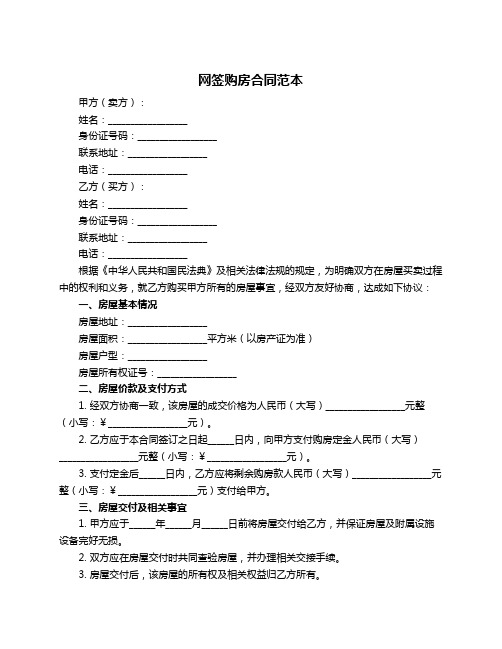 网签购房合同范本

甲方（卖方）：

姓名：________________

身份证号码：________________

联系地址：________________

电话：________________

乙方（买方）：

姓名：________________

身份证号码：________________

联系地址：________________

电话：________________

根据《中华人民共和国民法典》及相关法律法规的规定，为明确双方在房屋买卖过程中的权利和义务，就乙方购买甲方所有的房屋事宜，经双方友好协商，达成如下协议：

一、房屋基本情况

房屋地址：________________

房屋面积：________________平方米（以房产证为准）

房屋户型：________________

房屋所有权证号：________________

二、房屋价款及支付方式

1. 经双方协商一致，该房屋的成交价格为人民币（大写）________________元整（小写：¥________________元）。

2. 乙方应于本合同签订之日起_____日内，向甲方支付购房定金人民币（大写）________________元整（小写：¥________________元）。

3. 支付定金后_____日内，乙方应将剩余购房款人民币（大写）________________元整（小写：¥________________元）支付给甲方。

三、房屋交付及相关事宜

1. 甲方应于_____年_____月_____日前将房屋交付给乙方，并保证房屋及附属设施设备完好无损。

2. 双方应在房屋交付时共同查验房屋，并办理相关交接手续。

3. 房屋交付后，该房屋的所有权及相关权益归乙方所有。